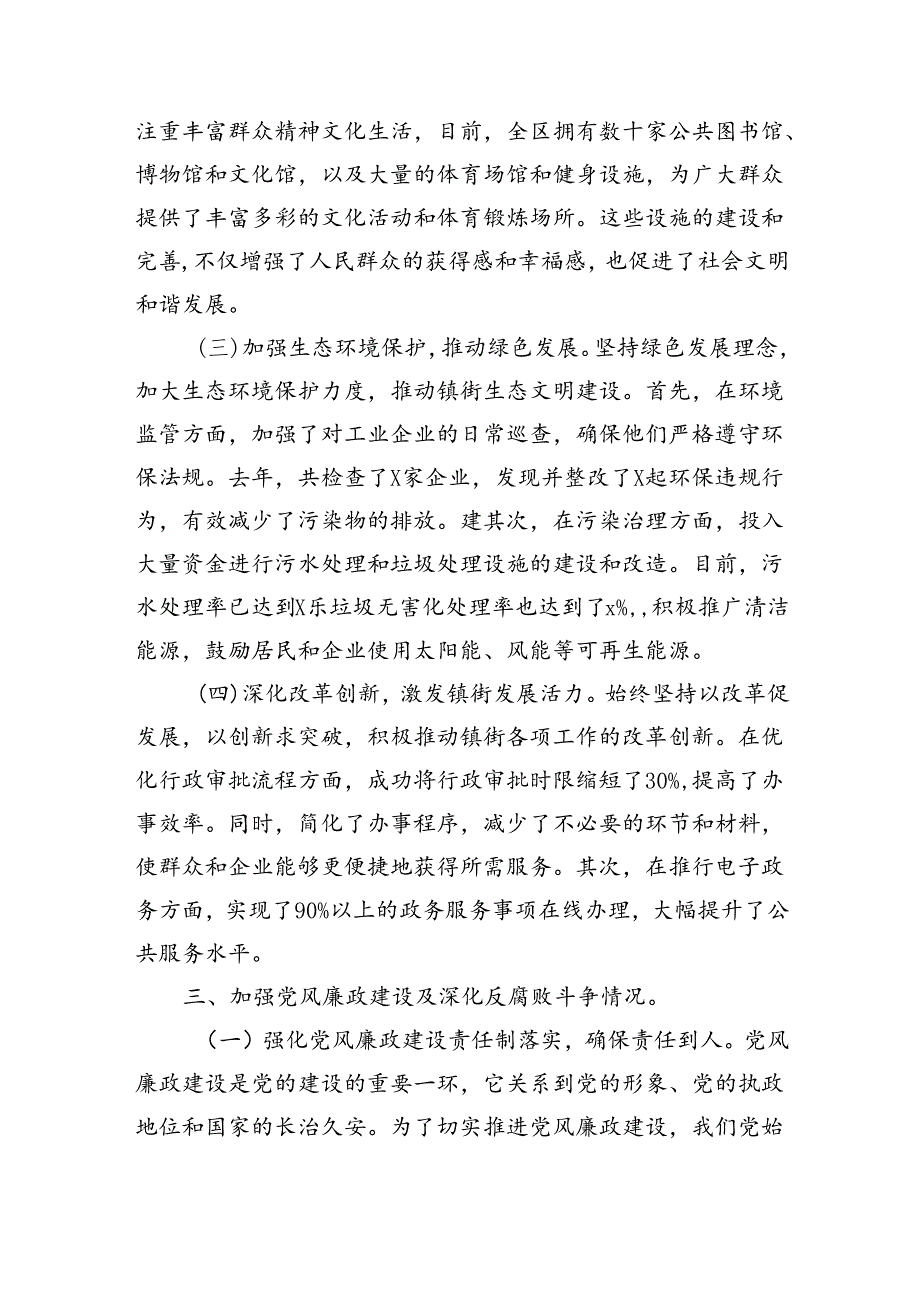 注重丰富群众精神文化生活，目前，全区拥有数十家公共图书馆、博物馆和文化馆，以及大量的体育场馆和健身设施，为广大群众提供了丰富多彩的文化活动和体育锻炼场所。这些设施的建设和完善，不仅增强了人民群众的获得感和幸福感，也促进了社会文明和谐发展。

（三）加强生态环境保护，推动绿色发展。坚持绿色发展理念，加大生态环境保护力度，推动镇街生态文明建设。首先，在环境监管方面，加强了对工业企业的日常巡查，确保他们严格遵守环保法规。去年，共检查了X家企业，发现并整改了X起环保违规行为，有效减少了污染物的排放。建其次，在污染治理方面，投入大量资金进行污水处理和垃圾处理设施的建设和改造。目前，污水处理率已达到X乐垃圾无害化处理率也达到了x%，,积极推广清洁能源，鼓励居民和企业使用太阳能、风能等可再生能源。

（四）深化改革创新，激发镇街发展活力。始终坚持以改革促发展，以创新求突破，积极推动镇街各项工作的改革创新。在优化行政审批流程方面，成功将行政审批时限缩短了30%，提高了办事效率。同时，简化了办事程序，减少了不必要的环节和材料，使群众和企业能够更便捷地获得所需服务。其次，在推行电子政务方面，实现了90%以上的政务服务事项在线办理，大幅提升了公共服务水平。

三、加强党风廉政建设及深化反腐败斗争情况。

（一）强化党风廉政建设责任制落实，确保责任到人。党风廉政建设是党的建设的重要一环，它关系到党的形象、党的执政地位和国家的长治久安。为了切实推进党风廉政建设，我们党始